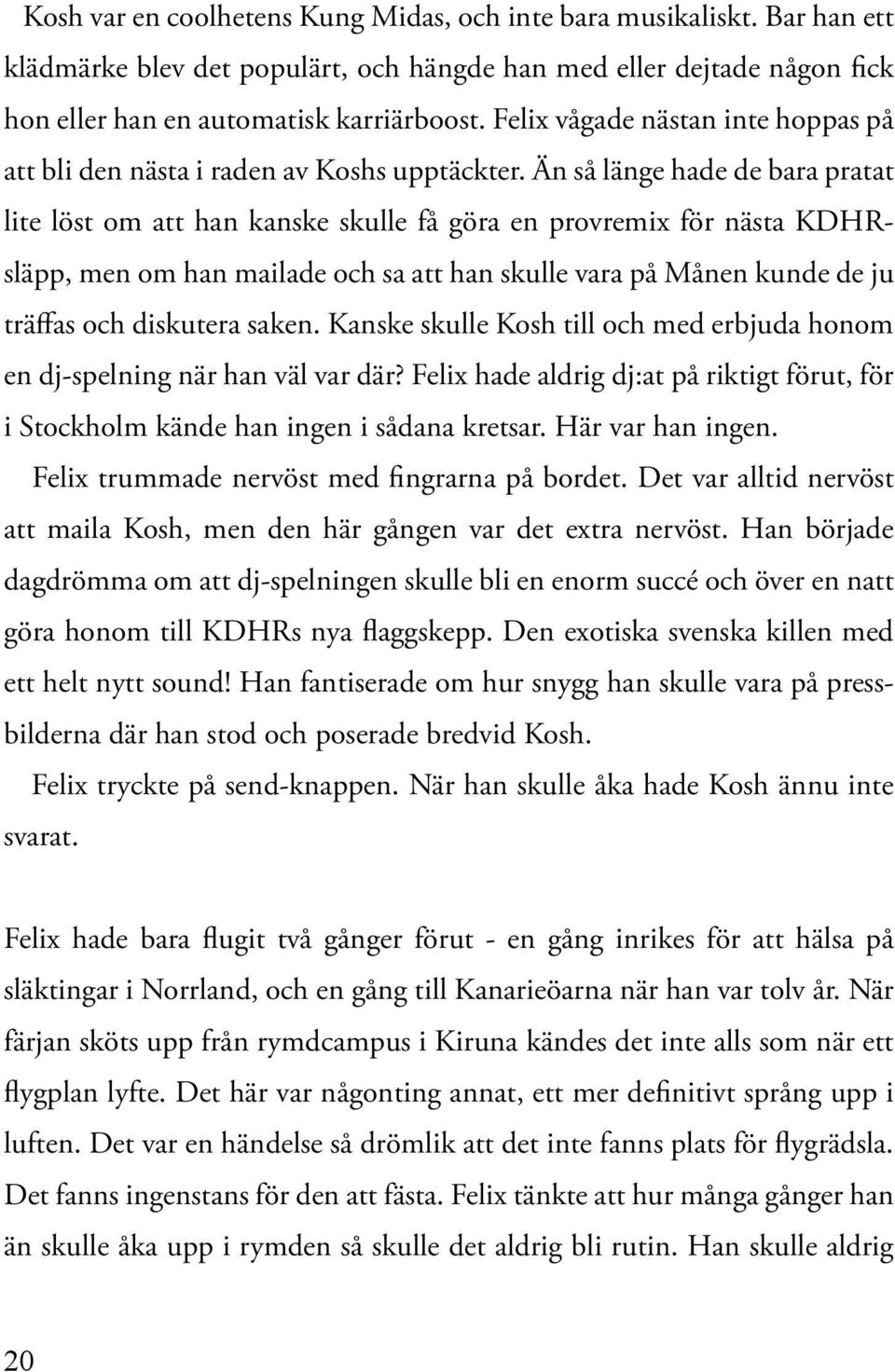 Kosh var en coolhetens Kung Midas, och inte bara musikaliskt. Bar han ett klädmärke blev det populärt, och hängde han med eller dejtade någon fick hon eller han en automatisk karriärboost. Felix vågade nästan inte hoppas på att bli den nästa i raden av Koshs upptäckter. Än så länge hade de bara pratat lite löst om att han kanske skulle få göra en provremix för nästa KDHR-släpp, men om han mailade och sa att han skulle vara på Månen kunde de ju träffas och diskutera saken. Kanske skulle Kosh till och med erbjuda honom en dj-spelning när han väl var där? Felix hade aldrig dj:at på riktigt förut, för i Stockholm kände han ingen i sådana kretsar. Här var han ingen.

Felix trummade nervöst med fingrarna på bordet. Det var alltid nervöst att maila Kosh, men den här gången var det extra nervöst. Han började dagdrömma om att dj-spelningen skulle bli en enorm succé och över en natt göra honom till KDHRs nya flaggskepp. Den exotiska svenska killen med ett helt nytt sound! Han fantiserade om hur snygg han skulle vara på pressbilderna där han stod och poserade bredvid Kosh.

Felix tryckte på send-knappen. När han skulle åka hade Kosh ännu inte svarat.

Felix hade bara flugit två gånger förut - en gång inrikes för att hälsa på släktingar i Norrland, och en gång till Kanarieöarna när han var tolv år. När färjan sköts upp från rymdcampus i Kiruna kändes det inte alls som när ett flygplan lyfte. Det här var någonting annat, ett mer definitivt språng upp i luften. Det var en händelse så drömlik att det inte fanns plats för flygrädsla. Det fanns ingenstans för den att fästa. Felix tänkte att hur många gånger han än skulle åka upp i rymden så skulle det aldrig bli rutin. Han skulle aldrig

20